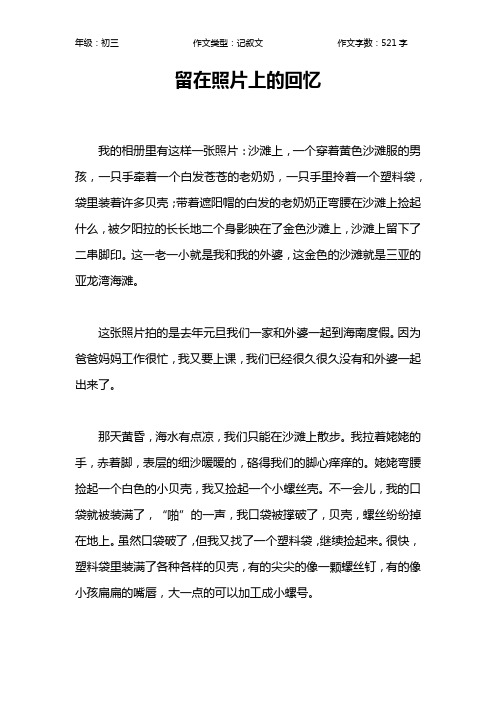 年级：初三　　作文类型：记叙文　　作文字数：521 字

留在照片上的回忆

我的相册里有这样一张照片：沙滩上，一个穿着黄色沙滩服的男孩，一只手牵着一个白发苍苍的老奶奶，一只手里拎着一个塑料袋，袋里装着许多贝壳；带着遮阳帽的白发的老奶奶正弯腰在沙滩上捡起什么，被夕阳拉的长长地二个身影映在了金色沙滩上，沙滩上留下了二串脚印。这一老一小就是我和我的外婆，这金色的沙滩就是三亚的亚龙湾海滩。

这张照片拍的是去年元旦我们一家和外婆一起到海南度假。因为爸爸妈妈工作很忙，我又要上课，我们已经很久很久没有和外婆一起出来了。

那天黄昏，海水有点凉，我们只能在沙滩上散步。我拉着姥姥的手，赤着脚，表层的细沙暖暖的，硌得我们的脚心痒痒的。姥姥弯腰捡起一个白色的小贝壳，我又捡起一个小螺丝壳。不一会儿，我的口袋就被装满了，“啪”的一声，我口袋被撑破了，贝壳，螺丝纷纷掉在地上。虽然口袋破了，但我又找了一个塑料袋，继续捡起来。很快，塑料袋里装满了各种各样的贝壳，有的尖尖的像一颗螺丝钉，有的像小孩扁扁的嘴唇，大一点的可以加工成小螺号。